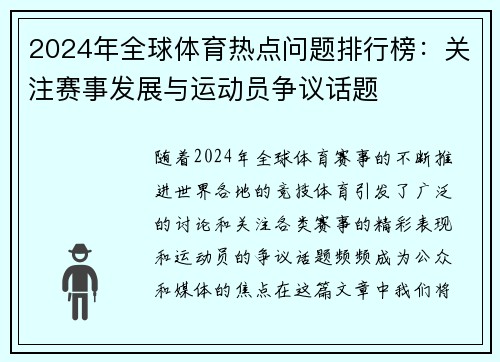 2024年全球体育热点问题排行榜：关注赛事发展与运动员争议话题

随着2024年全球体育赛事的不断推进世界各地的竞技体育引发了广泛的讨论和关注各类赛事的精彩表现和运动员的争议话题频频成为公众和媒体的焦点在这篇文章中我们将